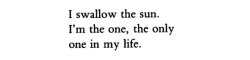 I swallow the sun.
I'm the one, the only
one in my life.